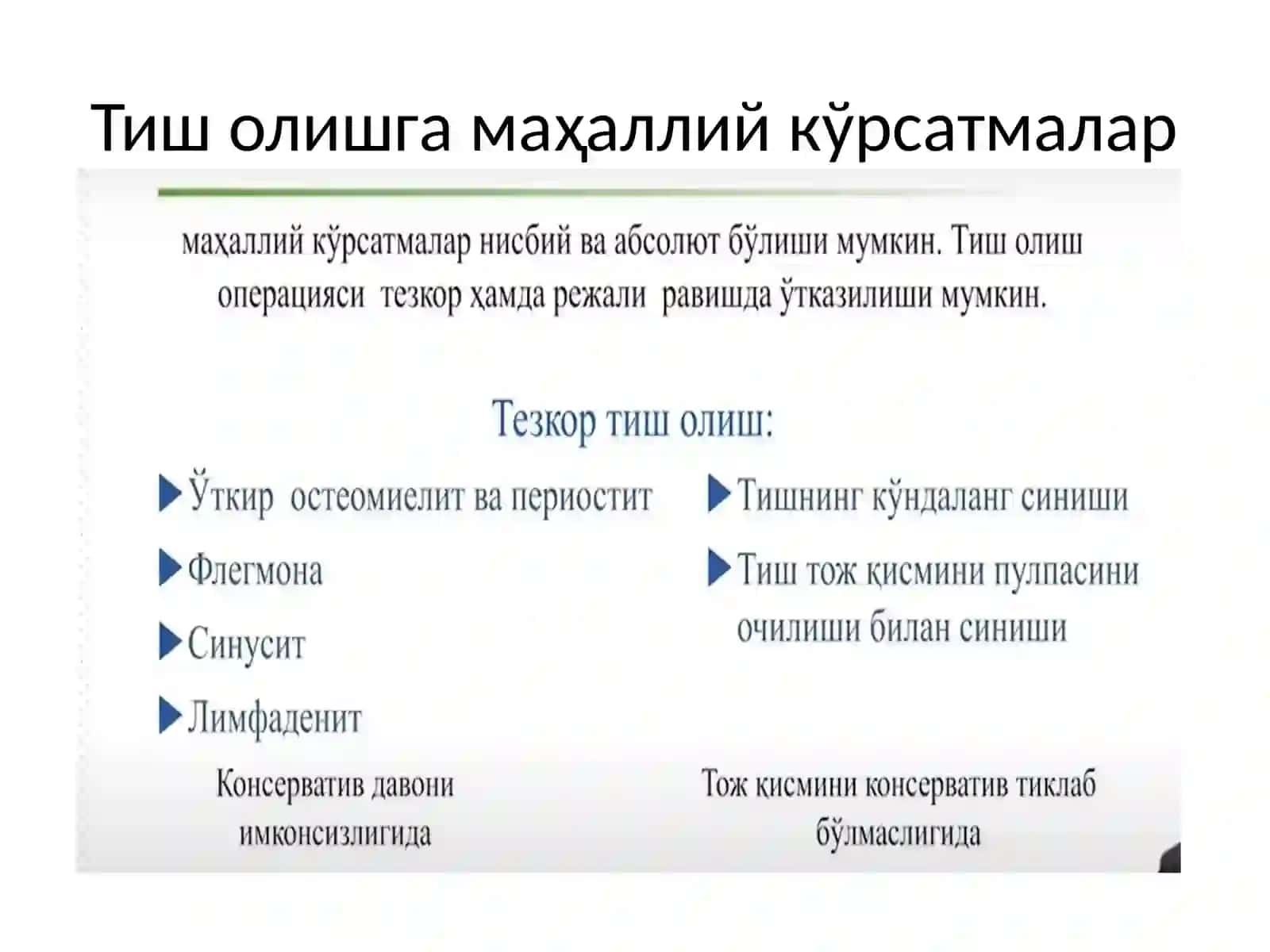 Тиш олишга маҳаллий кўрсатмалар

маҳаллий кўрсатмалар нисбий ва абсолют бўлиши мумкин. Тиш олиш операцияси тезкор ҳамда режали равишда ўтказилиши мумкин.

Тезкор тиш олиш:

Ўткир остеомиелит ва периостит

Флегмона

Синусит

Лимфаденит

Консерватив давони имконсизлигида

Тишнинг кўндаланг синиши

Тиш тож қисмини пулпасини очилиши билан синиши

Тож қисмини консерватив тиклаб бўлмаслигида